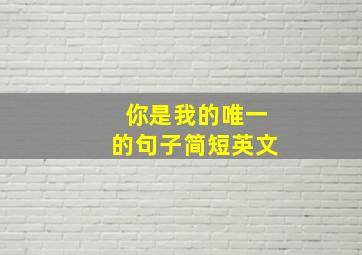 你是我的唯一
的句子简短英文